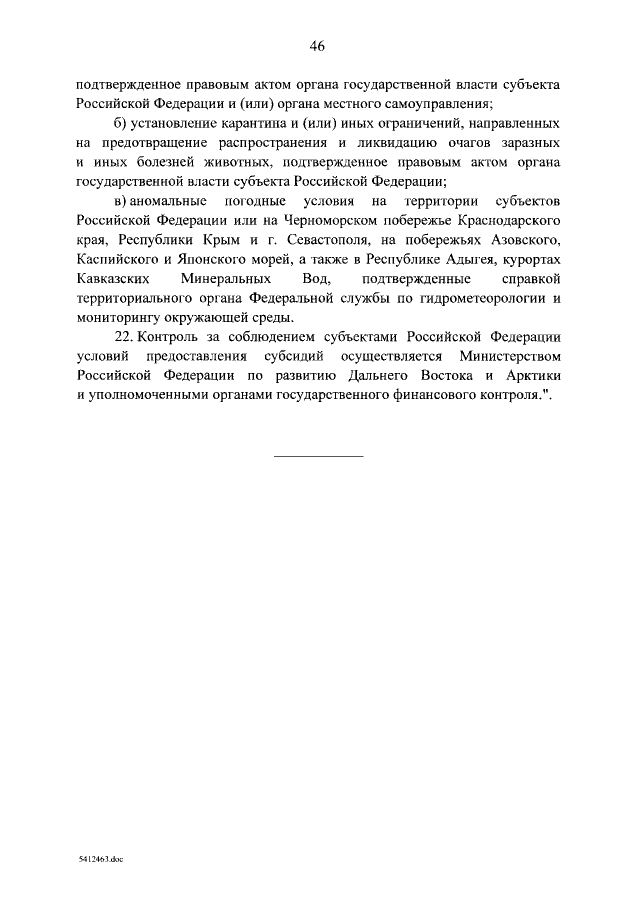 46

подтвержденное правовым актом органа государственной власти субъекта Российской Федерации и (или) органа местного самоуправления;

б) установление карантина и (или) иных ограничений, направленных на предотвращение распространения и ликвидацию очагов заразных и иных болезней животных, подтвержденное правовым актом органа государственной власти субъекта Российской Федерации;

в) аномальные погодные условия на территории субъектов Российской Федерации или на Черноморском побережье Краснодарского края, Республики Крым и г. Севастополя, на побережьях Азовского, Каспийского и Японского морей, а также в Республике Адыгея, курортах Кавказских Минеральных Вод, подтвержденные справкой территориального органа Федеральной службы по гидрометеорологии и мониторингу окружающей среды.

22. Контроль за соблюдением субъектами Российской Федерации условий предоставления субсидий осуществляется Министерством Российской Федерации по развитию Дальнего Востока и Арктики и уполномоченными органами государственного финансового контроля.".

5412463.doc